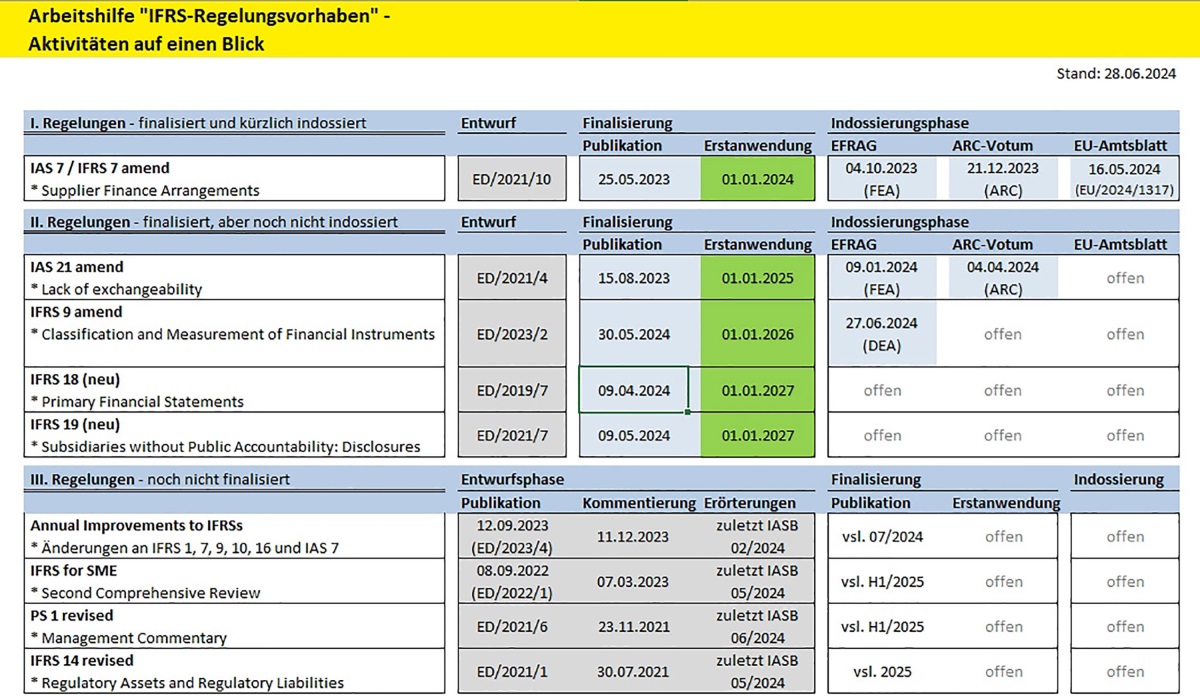 Arbeitshilfe "IFRS-Regelungsvorhaben" -
Aktivitäten auf einen Blick

Stand: 28.06.2024

| I. Regelungen - finalisiert und kürzlich indossiert | Entwurf | Finalisierung | | Indossierungsphase | | |
|---|---|---|---|---|---|---|
| | | Publikation | Erstanwendung | EFRAG | ARC-Votum | EU-Amtsblatt |
| IAS 7 / IFRS 7 amend * Supplier Finance Arrangements | ED/2021/10 | 25.05.2023 | 01.01.2024 | 04.10.2023 (FEA) | 21.12.2023 (ARC) | 16.05.2024 (EU/2024/1317) |

| II. Regelungen - finalisiert, aber noch nicht indossiert | Entwurf | Finalisierung | | Indossierungsphase | | |
|---|---|---|---|---|---|---|
| | | Publikation | Erstanwendung | EFRAG | ARC-Votum | EU-Amtsblatt |
| IAS 21 amend * Lack of exchangeability | ED/2021/4 | 15.08.2023 | 01.01.2025 | 09.01.2024 (FEA) | 04.04.2024 (ARC) | offen |
| IFRS 9 amend * Classification and Measurement of Financial Instruments | ED/2023/2 | 30.05.2024 | 01.01.2026 | 27.06.2024 (DEA) | offen | offen |
| IFRS 18 (neu) * Primary Financial Statements | ED/2019/7 | 09.04.2024 | 01.01.2027 | offen | offen | offen |
| IFRS 19 (neu) * Subsidiaries without Public Accountability: Disclosures | ED/2021/7 | 09.05.2024 | 01.01.2027 | offen | offen | offen |

| III. Regelungen - noch nicht finalisiert | Entwurfsphase | | | Finalisierung | | Indossierung |
|---|---|---|---|---|---|---|
| | Publikation | Kommentierung | Erörterungen | Publikation | Erstanwendung | |
| Annual Improvements to IFRSs * Änderungen an IFRS 1, 7, 9, 10, 16 und IAS 7 | 12.09.2023 (ED/2023/4) | 11.12.2023 | zuletzt IASB 02/2024 | vsl. 07/2024 | offen | offen |
| IFRS for SME * Second Comprehensive Review | 08.09.2022 (ED/2022/1) | 07.03.2023 | zuletzt IASB 05/2024 | vsl. H1/2025 | offen | offen |
| PS 1 revised * Management Commentary | ED/2021/6 | 23.11.2021 | zuletzt IASB 06/2024 | vsl. H1/2025 | offen | offen |
| IFRS 14 revised * Regulatory Assets and Regulatory Liabilities | ED/2021/1 | 30.07.2021 | zuletzt IASB 05/2024 | vsl. 2025 | offen | offen |